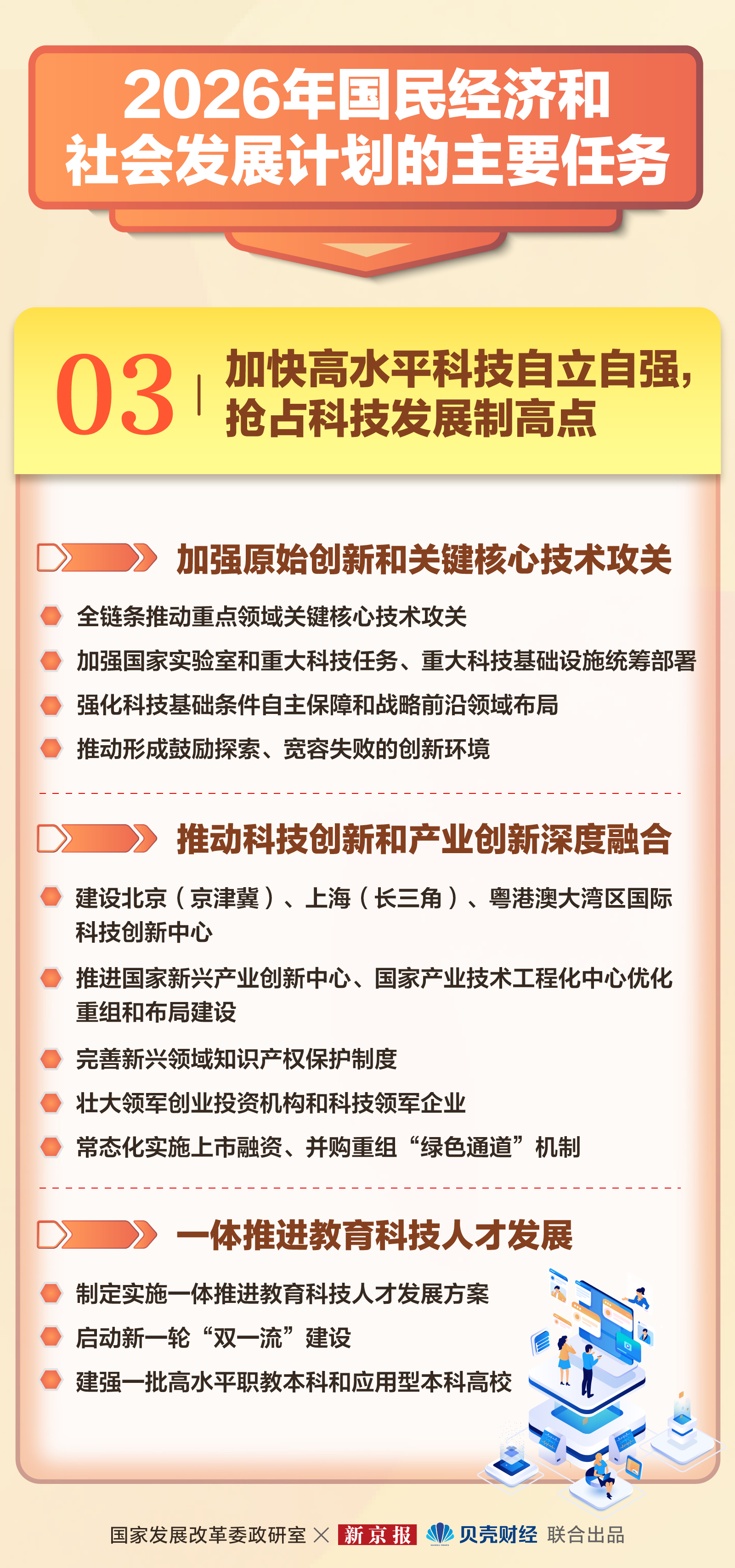 2026年国民经济和社会发展计划的主要任务

03 | 加快高水平科技自立自强，抢占科技发展制高点

加强原始创新和关键核心技术攻关

全链条推动重点领域关键核心技术攻关

加强国家实验室和重大科技任务、重大科技基础设施统筹部署

强化科技基础条件自主保障和战略前沿领域布局

推动形成鼓励探索、宽容失败的创新环境

推动科技创新和产业创新深度融合

建设北京（京津冀）、上海（长三角）、粤港澳大湾区国际科技创新中心

推进国家新兴产业创新中心、国家产业技术工程化中心优化重组和布局建设

完善新兴领域知识产权保护制度

壮大领军创业投资机构和科技领军企业

常态化实施上市融资、并购重组“绿色通道”机制

一体推进教育科技人才发展

制定实施一体推进教育科技人才发展方案

启动新一轮“双一流”建设

建强一批高水平职教本科和应用型本科高校

国家发展改革委政研室 × 新京报 贝壳财经 联合出品